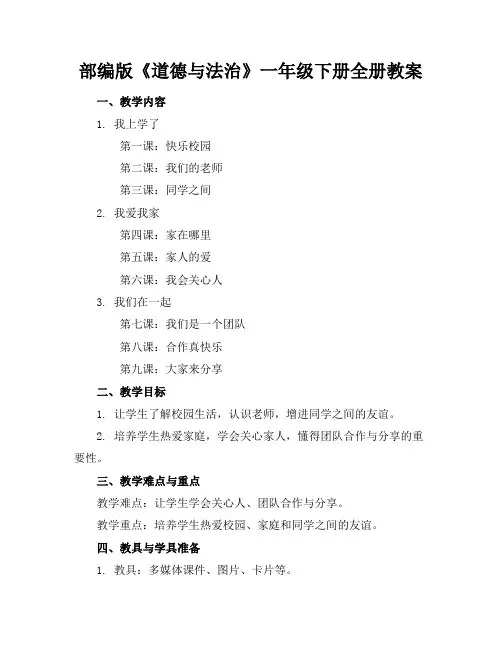 部编版《道德与法治》一年级下册全册教案

一、教学内容

1. 我上学了

第一课：快乐校园

第二课：我们的老师

第三课：同学之间

2. 我爱我家

第四课：家在哪里

第五课：家人的爱

第六课：我会关心人

3. 我们在一起

第七课：我们是一个团队

第八课：合作真快乐

第九课：大家来分享

二、教学目标

1. 让学生了解校园生活，认识老师，增进同学之间的友谊。

2. 培养学生热爱家庭，学会关心家人，懂得团队合作与分享的重要性。

三、教学难点与重点

教学难点：让学生学会关心人、团队合作与分享。

教学重点：培养学生热爱校园、家庭和同学之间的友谊。

四、教具与学具准备

1. 教具：多媒体课件、图片、卡片等。